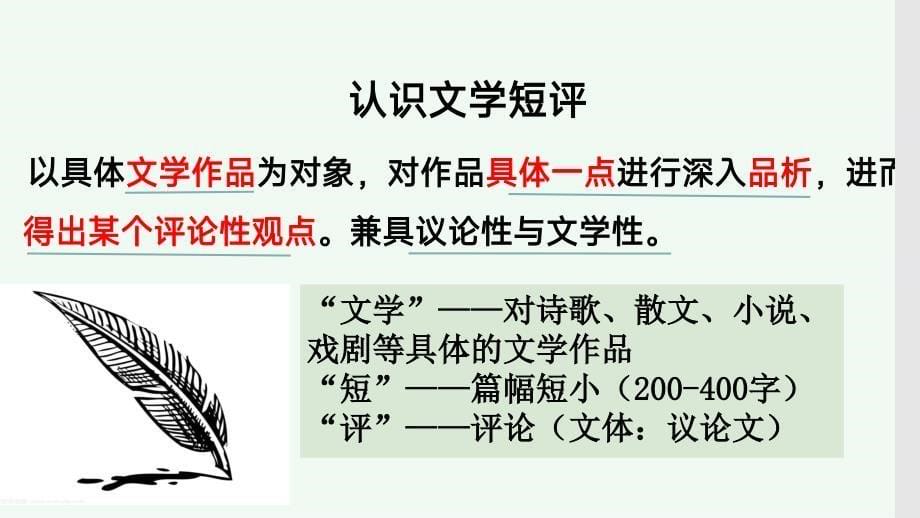 认识文学短评

以具体文学作品为对象，对作品具体一点进行深入品析，进而得出某个评论性观点。兼具议论性与文学性。

“文学”——对诗歌、散文、小说、戏剧等具体的文学作品
“短”——篇幅短小（200-400字）
“评”——评论（文体：议论文）